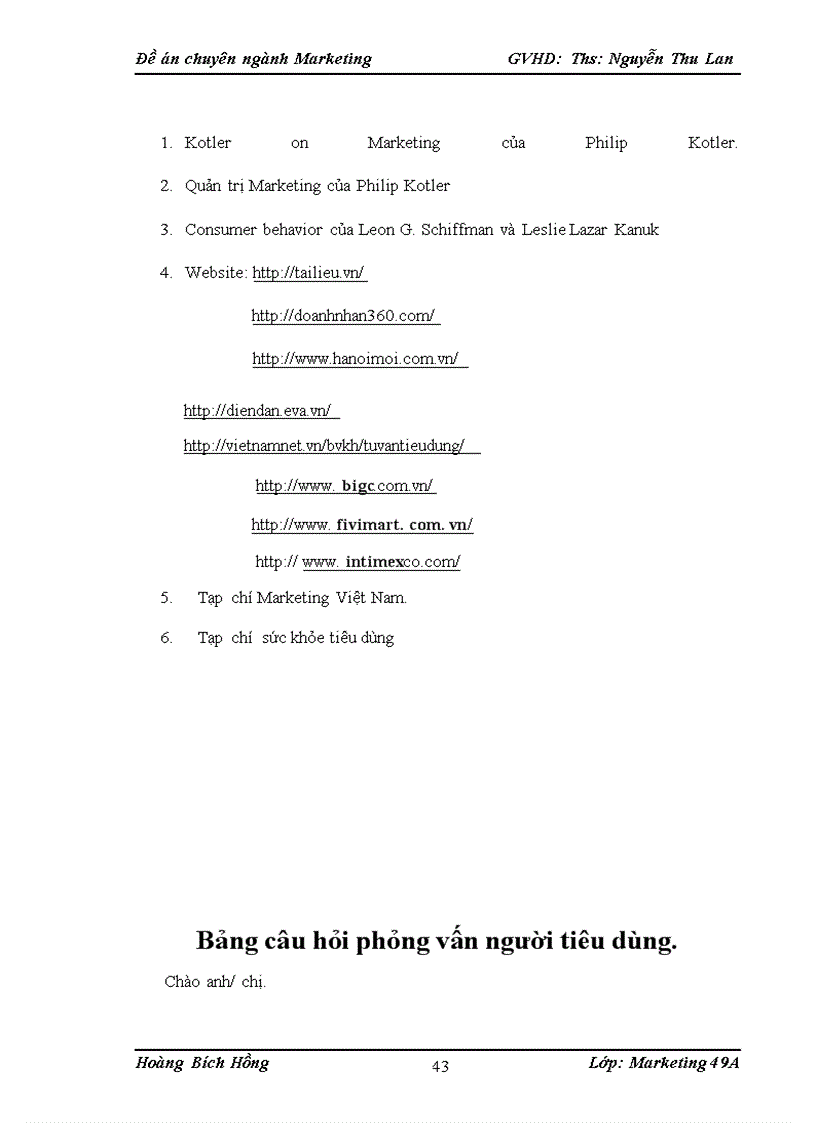 Đề án chuyên ngành Marketing GVHD: Ths: Nguyễn Thu Lan

1. Kotler on Marketing của Philip Kotler.
2. Quản trị Marketing của Philip Kotler
3. Consumer behavior của Leon G. Schiffman và Leslie Lazar Kanuk
4. Website: http://tailieu.vn/

http://doanhnhan360.com/

http://www.hanoimoi.com.vn/

http://diendan.eva.vn/

http://vietnamnet.vn/bvkh/tuvantieudung/

http://www. bigc.com.vn/

http://www. fivimart. com. vn/

http:// www. intimexco.com/

5. Tạp chí Marketing Việt Nam.
6. Tạp chí sức khỏe tiêu dùng

Bảng câu hỏi phỏng vấn người tiêu dùng.

Chào anh/ chị.

Hoàng Bích Hồng 43 Lớp: Marketing 49A